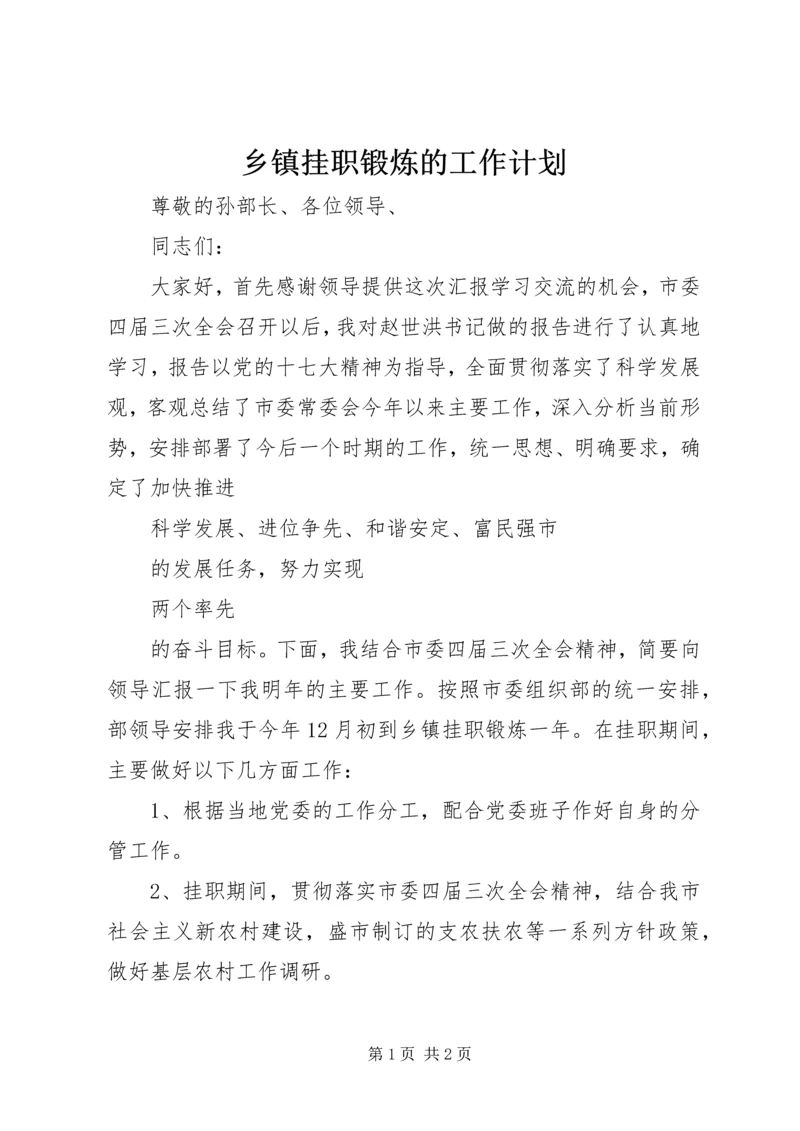 乡镇挂职锻炼的工作计划

尊敬的孙部长、各位领导、

同志们：

大家好，首先感谢领导提供这次汇报学习交流的机会，市委四届三次全会召开以后，我对赵世洪书记做的报告进行了认真地学习，报告以党的十七大精神为指导，全面贯彻落实了科学发展观，客观总结了市委常委会今年以来主要工作，深入分析当前形势，安排部署了今后一个时期的工作，统一思想、明确要求，确定了加快推进

科学发展、进位争先、和谐安定、富民强市

的发展任务，努力实现

两个率先

的奋斗目标。下面，我结合市委四届三次全会精神，简要向领导汇报一下我明年的主要工作。按照市委组织部的统一安排，部领导安排我于今年12月初到乡镇挂职锻炼一年。在挂职期间，主要做好以下几方面工作：

1、根据当地党委的工作分工，配合党委班子作好自身的分管工作。

2、挂职期间，贯彻落实市委四届三次全会精神，结合我市社会主义新农村建设，盛市制订的支农扶农等一系列方针政策，做好基层农村工作调研。

第1页 共2页